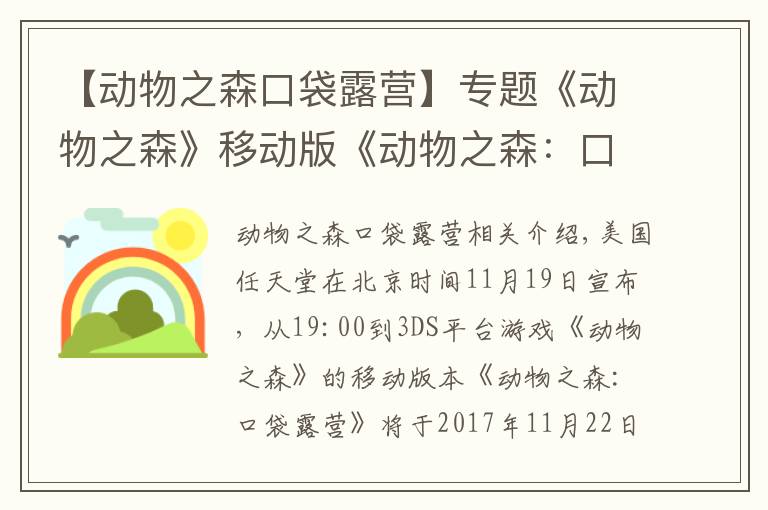 【动物之森口袋露营】专题《动物之森》移动版《动物之森：口

动物之森口袋露营相关介绍，美国任天堂在北京时间11月19日宣布，从19：00到3DS平台游戏《动物之森》的移动版本《动物之森：口袋露营》将于2017年11月22日